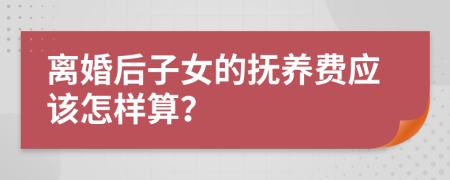 离婚后子女的抚养费应该怎样算?